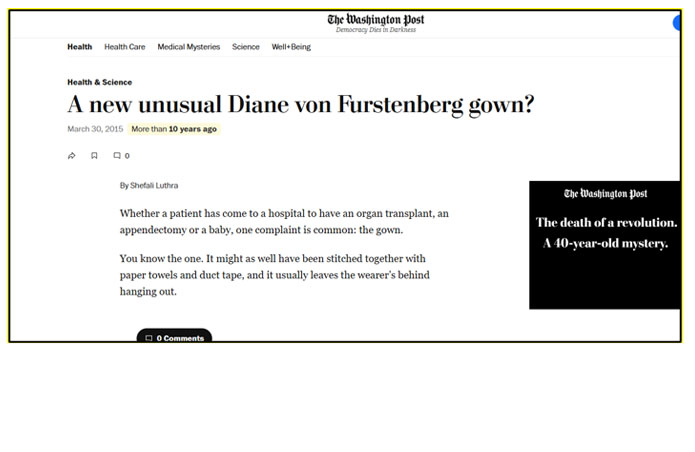 The Washington Post
Democracy Dies in Darkness

Health Health Care Medical Mysteries Science Well+Being

Health & Science

A new unusual Diane von Furstenberg gown?

March 30, 2015 More than 10 years ago

0

By Shefali Luthra

Whether a patient has come to a hospital to have an organ transplant, an appendectomy or a baby, one complaint is common: the gown.

You know the one. It might as well have been stitched together with paper towels and duct tape, and it usually leaves the wearer's behind hanging out.

0 Comments

The Washington Post

The death of a revolution. A 40-year-old mystery.